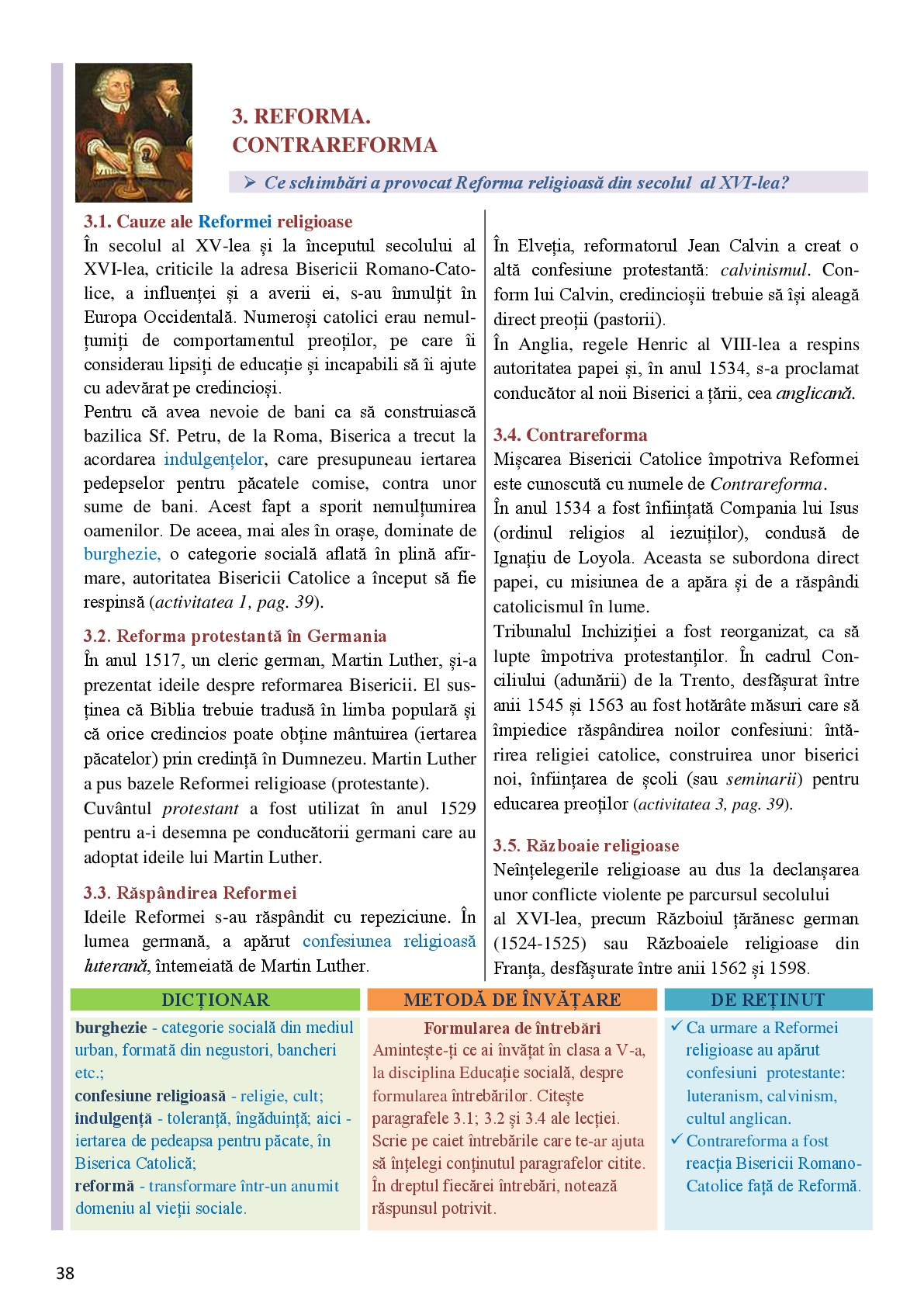 3. REFORMA. CONTRAREFORMA

➤ Ce schimbări a provocat Reforma religioasă din secolul al XVI-lea?

3.1. Cauze ale Reformei religioase
În secolul al XV-lea și la începutul secolului al XVI-lea, criticile la adresa Bisericii Romano-Catolice, a influenței și a averii ei, s-au înmulțit în Europa Occidentală. Numeroși catolici erau nemulțumiți de comportamentul preoților, pe care îi considerau lipsiți de educație și incapabili să îi ajute cu adevărat pe credincioși.
Pentru că avea nevoie de bani ca să construiască bazilica Sf. Petru, de la Roma, Biserica a trecut la acordarea indulgențelor, care presupuneau iertarea pedepselor pentru păcatele comise, contra unor sume de bani. Acest fapt a sporit nemulțumirea oamenilor. De aceea, mai ales în orașe, dominate de burghezie, o categorie socială aflată în plină afirmare, autoritatea Bisericii Catolice a început să fie respinsă (activitatea 1, pag. 39).

3.2. Reforma protestantă în Germania
În anul 1517, un cleric german, Martin Luther, și-a prezentat ideile despre reformarea Bisericii. El susținea că Biblia trebuie tradusă în limba populară și că orice credincios poate obține mântuirea (iertarea păcatelor) prin credință în Dumnezeu. Martin Luther a pus bazele Reformei religioase (protestante).
Cuvântul protestant a fost utilizat în anul 1529 pentru a-i desemna pe conducătorii germani care au adoptat ideile lui Martin Luther.

3.3. Răspândirea Reformei
Ideile Reformei s-au răspândit cu repeziciune. În lumea germană, a apărut confesiunea religioasă luterană, întemeiată de Martin Luther.

În Elveția, reformatorul Jean Calvin a creat o altă confesiune protestantă: calvinismul. Conform lui Calvin, credincioșii trebuie să își aleagă direct preoții (pastorii).
În Anglia, regele Henric al VIII-lea a respins autoritatea papei și, în anul 1534, s-a proclamat conducător al noii Biserici a țării, cea anglicană.

3.4. Contrareforma
Mișcarea Bisericii Catolice împotriva Reformei este cunoscută cu numele de Contrareforma.
În anul 1534 a fost înființată Compania lui Isus (ordinul religios al iezuiților), condusă de Ignațiu de Loyola. Aceasta se subordona direct papei, cu misiunea de a apăra și de a răspândi catolicismul în lume.
Tribunalul Inchiziției a fost reorganizat, ca să lupte împotriva protestanților. În cadrul Conciliului (adunării) de la Trento, desfășurat între anii 1545 și 1563 au fost hotărâte măsuri care să împiedice răspândirea noilor confesiuni: întărirea religiei catolice, construirea unor biserici noi, înființarea de școli (sau seminarii) pentru educarea preoților (activitatea 3, pag. 39).

3.5. Războaie religioase
Neînțelegerile religioase au dus la declanșarea unor conflicte violente pe parcursul secolului al XVI-lea, precum Războiul țărănesc german (1524-1525) sau Războaiele religioase din Franța, desfășurate între anii 1562 și 1598.

DICȚIONAR
burghezie - categorie socială din mediul urban, formată din negustori, bancheri etc.;
confesiune religioasă - religie, cult;
indulgență - toleranță, îngăduință; aici - iertarea de pedeapsa pentru păcate, în Biserica Catolică;
reformă - transformare într-un anumit domeniu al vieții sociale.

METODĂ DE ÎNVĂȚARE
Formularea de întrebări
Amintește-ți ce ai învățat în clasa a V-a, la disciplina Educație socială, despre formularea întrebărilor. Citește paragrafele 3.1; 3.2 și 3.4 ale lecției. Scrie pe caiet întrebările care te-ar ajuta să înțelegi conținutul paragrafelor citite. În dreptul fiecărei întrebări, notează răspunsul potrivit.

DE REȚINUT
✓ Ca urmare a Reformei religioase au apărut confesiuni protestante: luteranism, calvinism, cultul anglican.
✓ Contrareforma a fost reacția Bisericii Romano-Catolice față de Reformă.

38